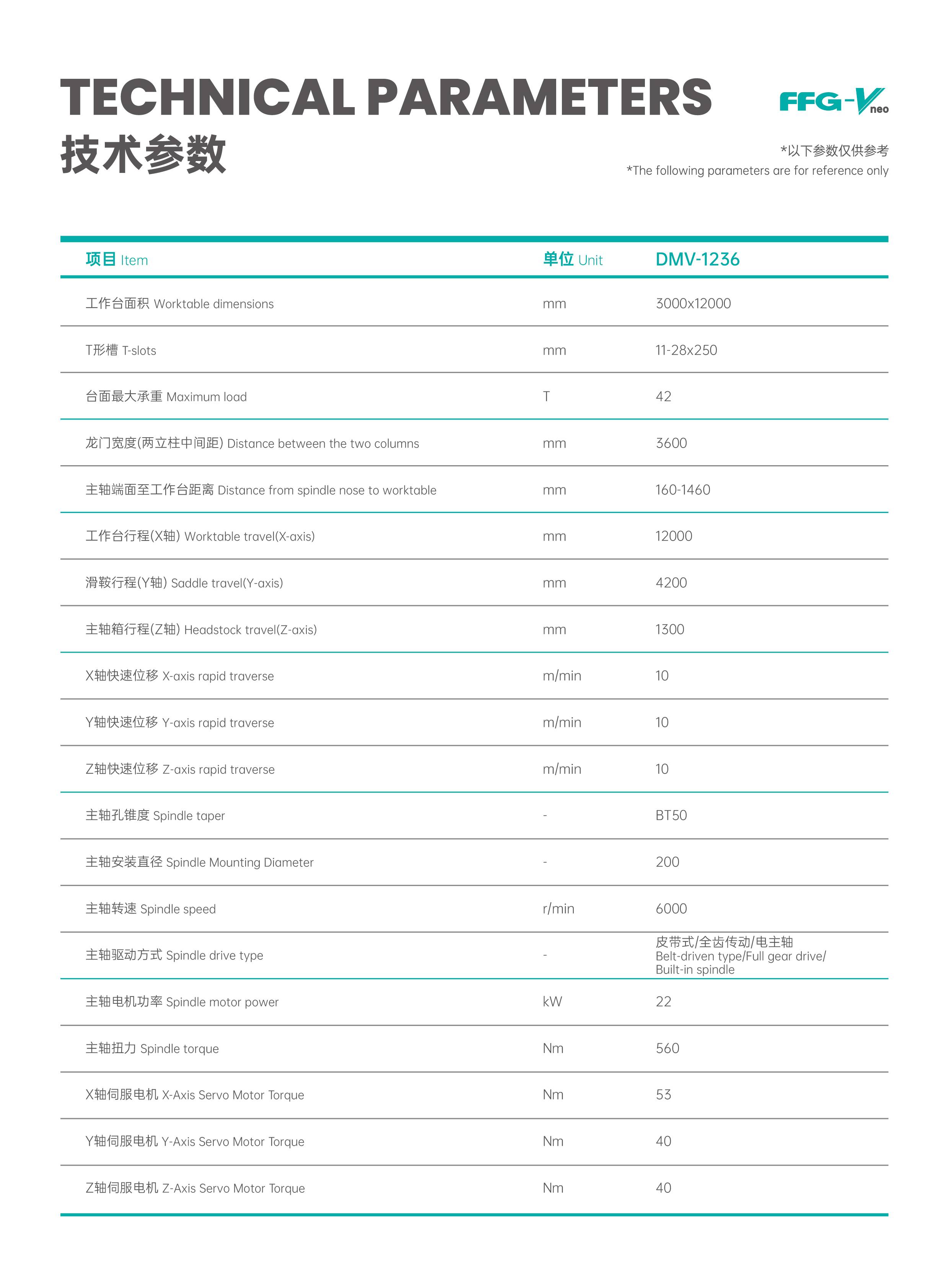 TECHNICAL PARAMETERS
技术参数

FFG-V neo

*以下参数仅供参考
*The following parameters are for reference only

| 项目 Item | 单位 Unit | DMV-1236 |
|---|---|---|
| 工作台面积 Worktable dimensions | mm | 3000x12000 |
| T形槽 T-slots | mm | 11-28x250 |
| 台面最大承重 Maximum load | T | 42 |
| 龙门宽度(两立柱中间距) Distance between the two columns | mm | 3600 |
| 主轴端面至工作台距离 Distance from spindle nose to worktable | mm | 160-1460 |
| 工作台行程(X轴) Worktable travel(X-axis) | mm | 12000 |
| 滑鞍行程(Y轴) Saddle travel(Y-axis) | mm | 4200 |
| 主轴箱行程(Z轴) Headstock travel(Z-axis) | mm | 1300 |
| X轴快速位移 X-axis rapid traverse | m/min | 10 |
| Y轴快速位移 Y-axis rapid traverse | m/min | 10 |
| Z轴快速位移 Z-axis rapid traverse | m/min | 10 |
| 主轴孔锥度 Spindle taper | - | BT50 |
| 主轴安装直径 Spindle Mounting Diameter | - | 200 |
| 主轴转速 Spindle speed | r/min | 6000 |
| 主轴驱动方式 Spindle drive type | - | 皮带式/全齿传动/电主轴 Belt-driven type/Full gear drive/ Built-in spindle |
| 主轴电机功率 Spindle motor power | kW | 22 |
| 主轴扭力 Spindle torque | Nm | 560 |
| X轴伺服电机 X-Axis Servo Motor Torque | Nm | 53 |
| Y轴伺服电机 Y-Axis Servo Motor Torque | Nm | 40 |
| Z轴伺服电机 Z-Axis Servo Motor Torque | Nm | 40 |